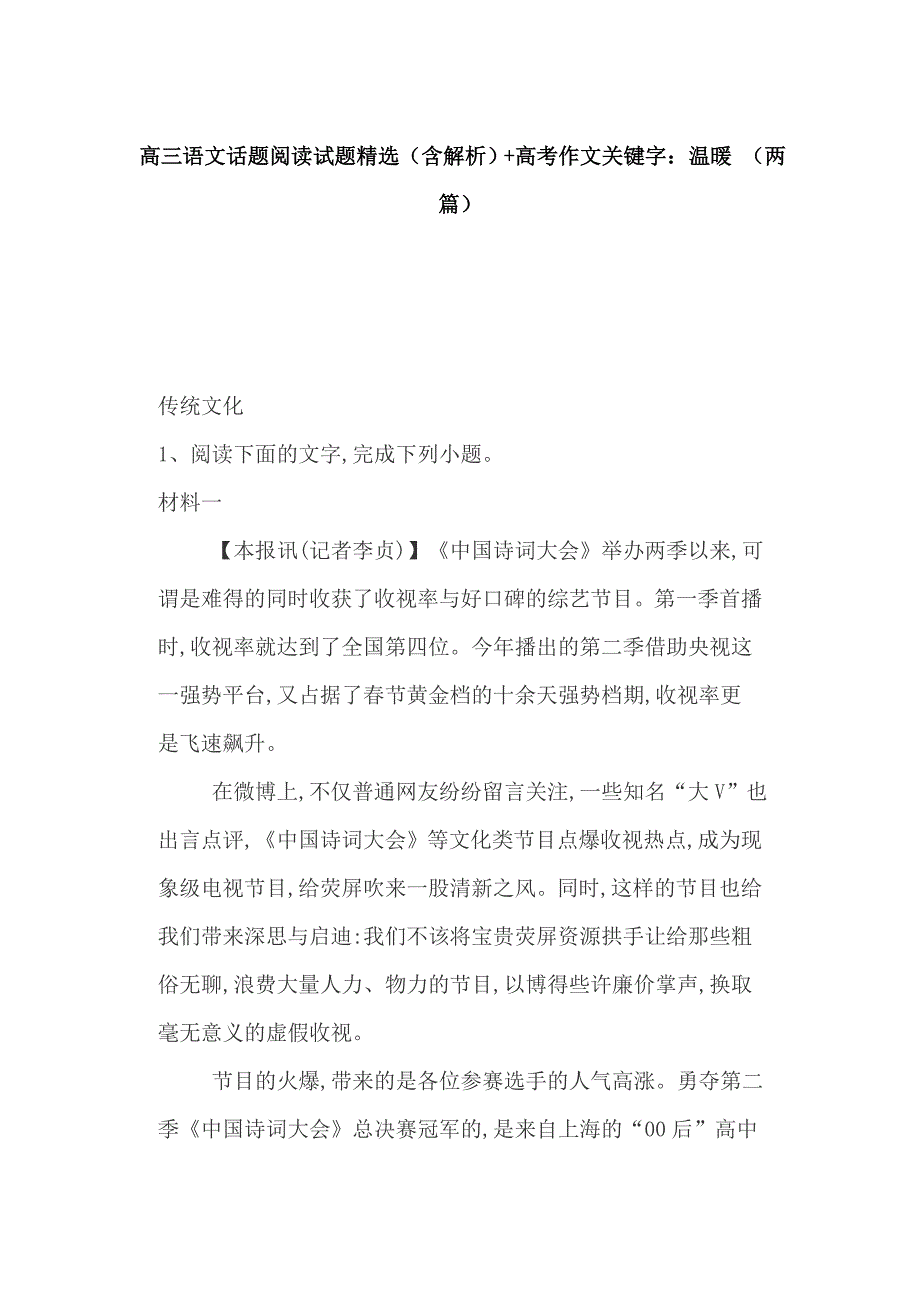 高三语文话题阅读试题精选（含解析）+高考作文关键字：温暖 （两篇）

传统文化

1、阅读下面的文字,完成下列小题。

材料一

【本报讯(记者李贞)】《中国诗词大会》举办两季以来,可谓是难得的同时收获了收视率与好口碑的综艺节目。第一季首播时,收视率就达到了全国第四位。今年播出的第二季借助央视这一强势平台,又占据了春节黄金档的十余天强势档期,收视率更是飞速飙升。

在微博上,不仅普通网友纷纷留言关注,一些知名“大V”也出言点评,《中国诗词大会》等文化类节目点爆收视热点,成为现象级电视节目,给荧屏吹来一股清新之风。同时,这样的节目也给我们带来深思与启迪:我们不该将宝贵荧屏资源拱手让给那些粗俗无聊,浪费大量人力、物力的节目,以博得些许廉价掌声,换取毫无意义的虚假收视。

节目的火爆,带来的是各位参赛选手的人气高涨。勇夺第二季《中国诗词大会》总决赛冠军的,是来自上海的“00后”高中